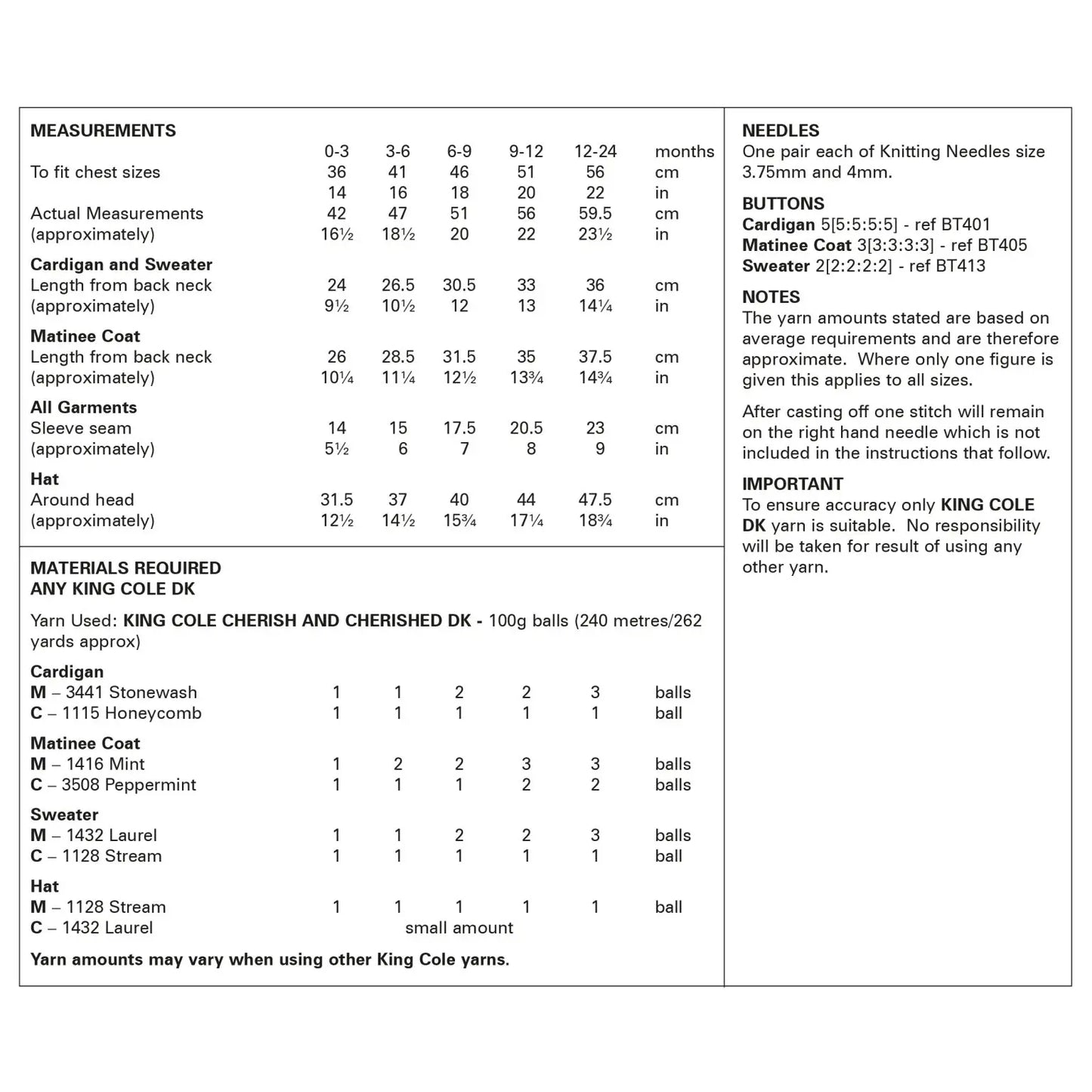 MEASUREMENTS

| | 0-3 | 3-6 | 6-9 | 9-12 | 12-24 | months |
|---|---|---|---|---|---|---|
| To fit chest sizes | 36 | 41 | 46 | 51 | 56 | cm |
| | 14 | 16 | 18 | 20 | 22 | in |
| Actual Measurements | 42 | 47 | 51 | 56 | 59.5 | cm |
| (approximately) | 16½ | 18½ | 20 | 22 | 23½ | in |
| **Cardigan and Sweater** | | | | | | |
| Length from back neck | 24 | 26.5 | 30.5 | 33 | 36 | cm |
| (approximately) | 9½ | 10½ | 12 | 13 | 14¼ | in |
| **Matinee Coat** | | | | | | |
| Length from back neck | 26 | 28.5 | 31.5 | 35 | 37.5 | cm |
| (approximately) | 10¼ | 11¼ | 12½ | 13¾ | 14¾ | in |
| **All Garments** | | | | | | |
| Sleeve seam | 14 | 15 | 17.5 | 20.5 | 23 | cm |
| (approximately) | 5½ | 6 | 7 | 8 | 9 | in |
| **Hat** | | | | | | |
| Around head | 31.5 | 37 | 40 | 44 | 47.5 | cm |
| (approximately) | 12½ | 14½ | 15¾ | 17¼ | 18¾ | in |

MATERIALS REQUIRED
ANY KING COLE DK

Yarn Used: KING COLE CHERISH AND CHERISHED DK - 100g balls (240 metres/262 yards approx)

| | | | | | | |
|---|---|---|---|---|---|---|
| **Cardigan** | | | | | | |
| M – 3441 Stonewash | 1 | 1 | 2 | 2 | 3 | balls |
| C – 1115 Honeycomb | 1 | 1 | 1 | 1 | 1 | ball |
| **Matinee Coat** | | | | | | |
| M – 1416 Mint | 1 | 2 | 2 | 3 | 3 | balls |
| C – 3508 Peppermint | 1 | 1 | 1 | 2 | 2 | balls |
| **Sweater** | | | | | | |
| M – 1432 Laurel | 1 | 1 | 2 | 2 | 3 | balls |
| C – 1128 Stream | 1 | 1 | 1 | 1 | 1 | ball |
| **Hat** | | | | | | |
| M – 1128 Stream | 1 | 1 | 1 | 1 | 1 | ball |
| C – 1432 Laurel | | | small amount | | | |

Yarn amounts may vary when using other King Cole yarns.

NEEDLES
One pair each of Knitting Needles size 3.75mm and 4mm.

BUTTONS
Cardigan 5[5:5:5:5] - ref BT401
Matinee Coat 3[3:3:3:3] - ref BT405
Sweater 2[2:2:2:2] - ref BT413

NOTES
The yarn amounts stated are based on average requirements and are therefore approximate. Where only one figure is given this applies to all sizes.

After casting off one stitch will remain on the right hand needle which is not included in the instructions that follow.

IMPORTANT
To ensure accuracy only KING COLE DK yarn is suitable. No responsibility will be taken for result of using any other yarn.